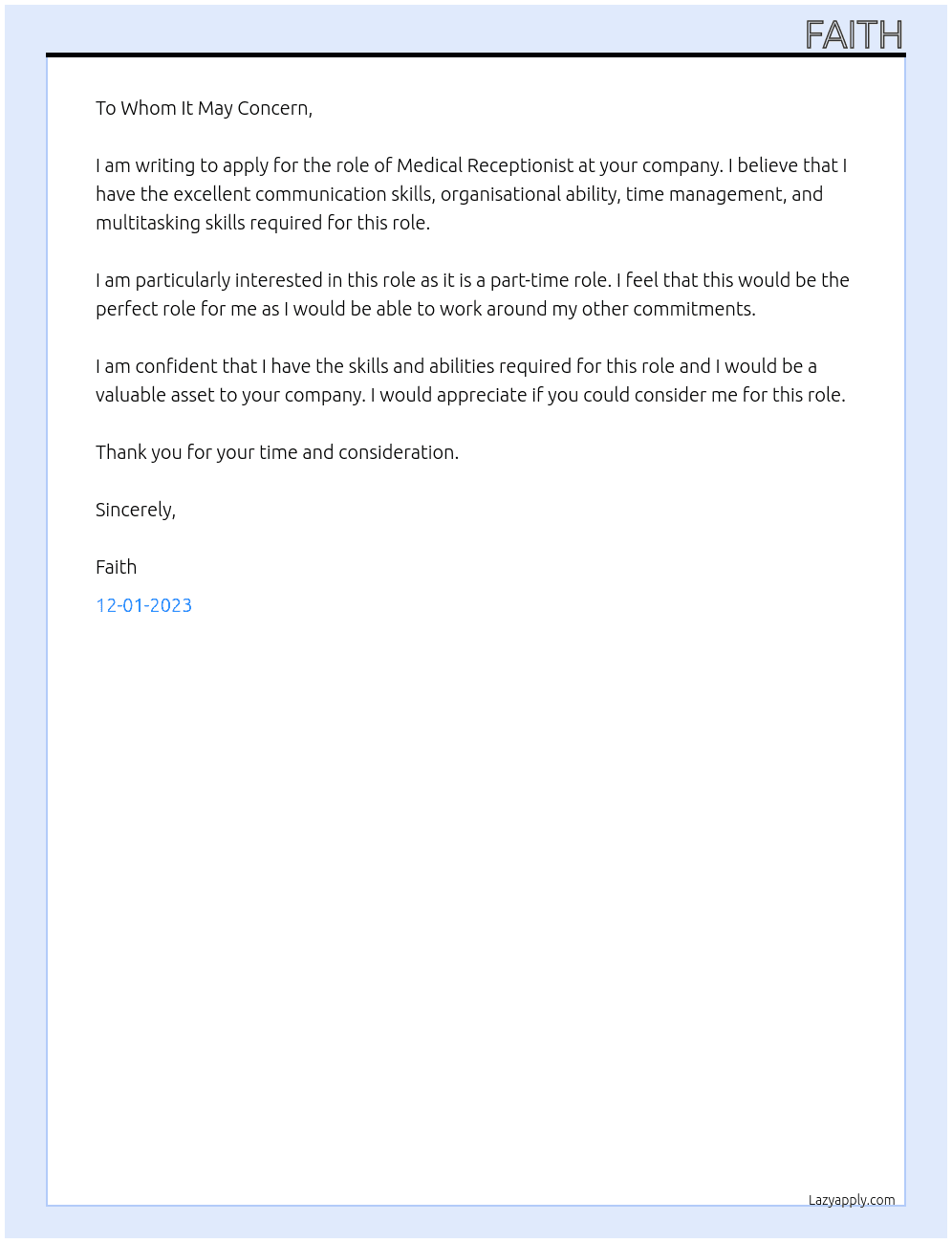 FAITH

To Whom It May Concern,

I am writing to apply for the role of Medical Receptionist at your company. I believe that I have the excellent communication skills, organisational ability, time management, and multitasking skills required for this role.

I am particularly interested in this role as it is a part-time role. I feel that this would be the perfect role for me as I would be able to work around my other commitments.

I am confident that I have the skills and abilities required for this role and I would be a valuable asset to your company. I would appreciate if you could consider me for this role.

Thank you for your time and consideration.

Sincerely,

Faith

12-01-2023

Lazyapply.com